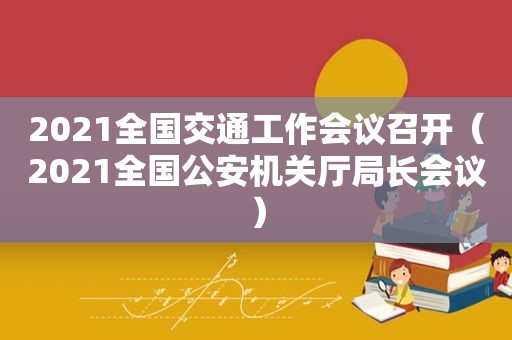 2021全国交通工作会议召开（2021全国公安机关厅局长会议）